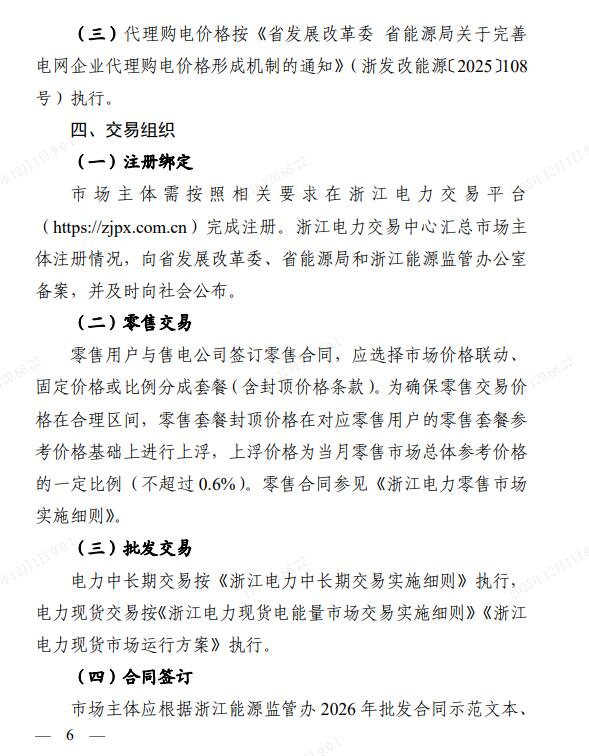 （三）代理购电价格按《省发展改革委 省能源局关于完善电网企业代理购电价格形成机制的通知》（浙发改能源〔2025〕108号）执行。

四、交易组织

（一）注册绑定

市场主体需按照相关要求在浙江电力交易平台（https://zjpx.com.cn）完成注册。浙江电力交易中心汇总市场主体注册情况，向省发展改革委、省能源局和浙江能源监管办公室备案，并及时向社会公布。

（二）零售交易

零售用户与售电公司签订零售合同，应选择市场价格联动、固定价格或比例分成套餐（含封顶价格条款）。为确保零售交易价格在合理区间，零售套餐封顶价格在对应零售用户的零售套餐参考价格基础上进行上浮，上浮价格为当月零售市场总体参考价格的一定比例（不超过 0.6%）。零售合同参见《浙江电力零售市场实施细则》。

（三）批发交易

电力中长期交易按《浙江电力中长期交易实施细则》执行，电力现货交易按《浙江电力现货电能量市场交易实施细则》《浙江电力现货市场运行方案》执行。

（四）合同签订

市场主体应根据浙江能源监管办 2026 年批发合同示范文本、

— 6 —